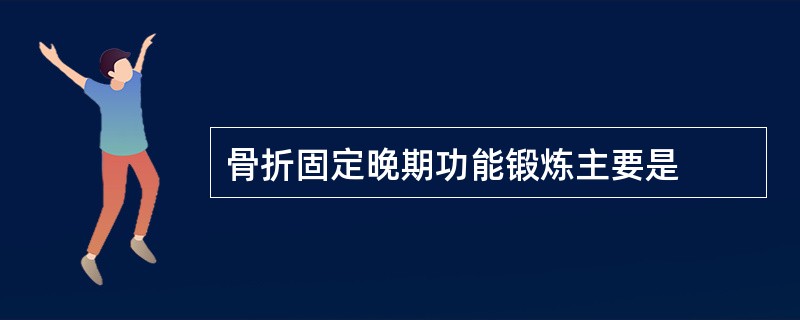 骨折固定晚期功能锻炼主要是